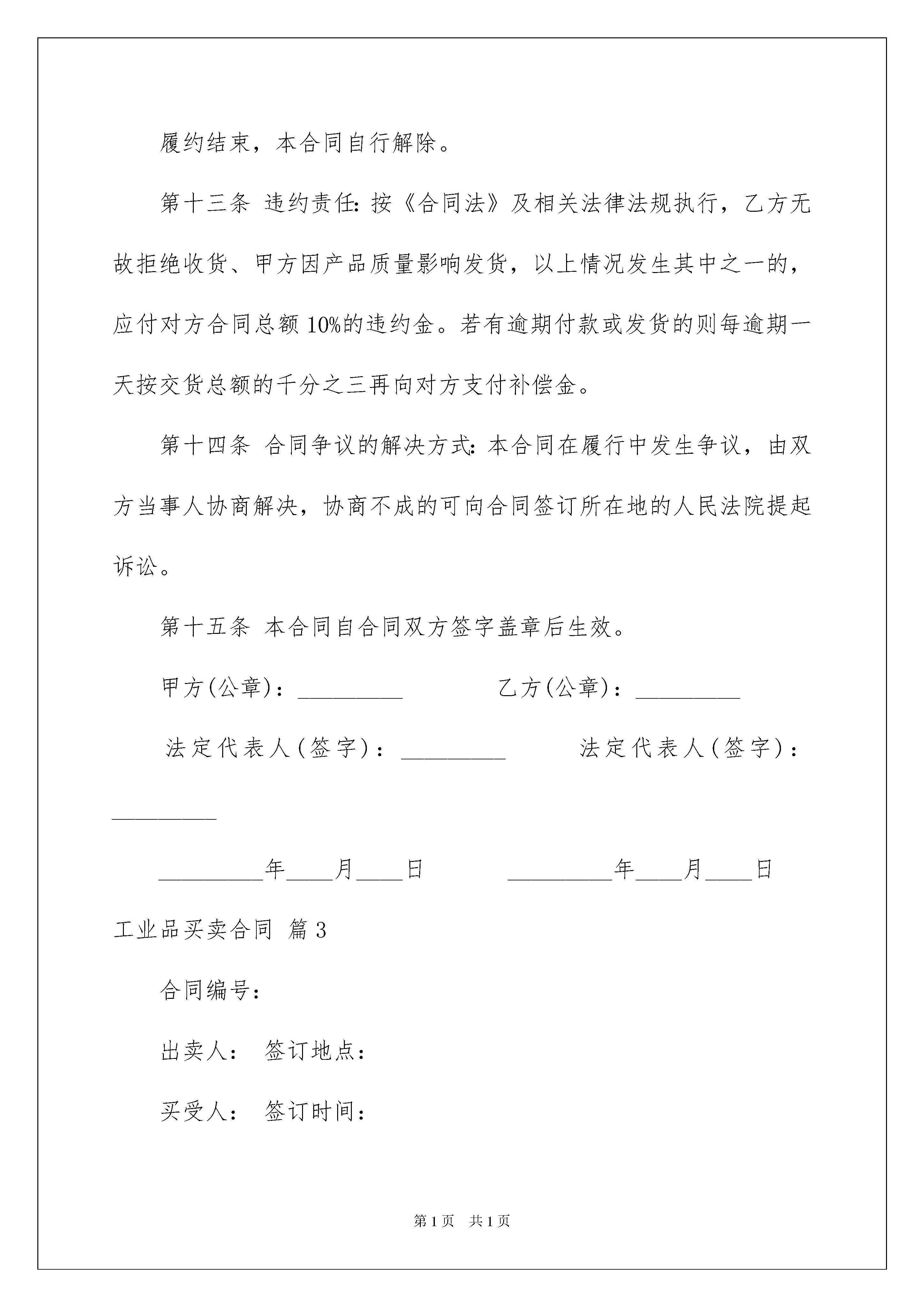 履约结束，本合同自行解除。

第十三条 违约责任：按《合同法》及相关法律法规执行，乙方无故拒绝收货、甲方因产品质量影响发货，以上情况发生其中之一的，应付对方合同总额10%的违约金。若有逾期付款或发货的则每逾期一天按交货总额的千分之三再向对方支付补偿金。

第十四条 合同争议的解决方式：本合同在履行中发生争议，由双方当事人协商解决，协商不成的可向合同签订所在地的人民法院提起诉讼。

第十五条 本合同自合同双方签字盖章后生效。

甲方(公章)：_________ 乙方(公章)：_________

法定代表人(签字)：_________ 法定代表人(签字)：_________

_________年____月____日 _________年____月____日

工业品买卖合同 篇3

合同编号：

出卖人： 签订地点：

买受人： 签订时间：

第1页 共1页